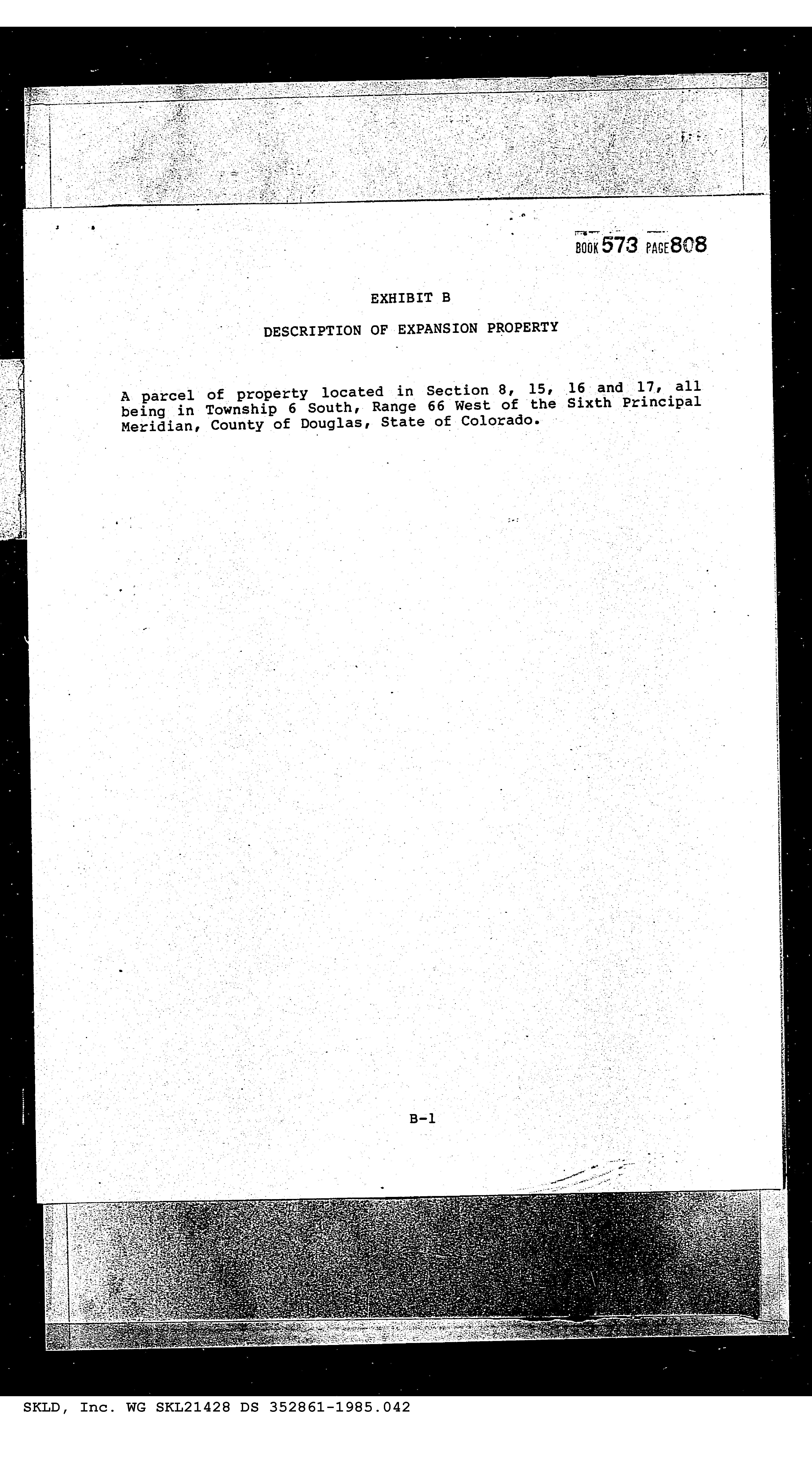 BOOK 573 PAGE 808

EXHIBIT B

DESCRIPTION OF EXPANSION PROPERTY

A parcel of property located in Section 8, 15, 16 and 17, all being in Township 6 South, Range 66 West of the Sixth Principal Meridian, County of Douglas, State of Colorado.

B-1

SKLD, Inc. WG SKL21428 DS 352861-1985.042